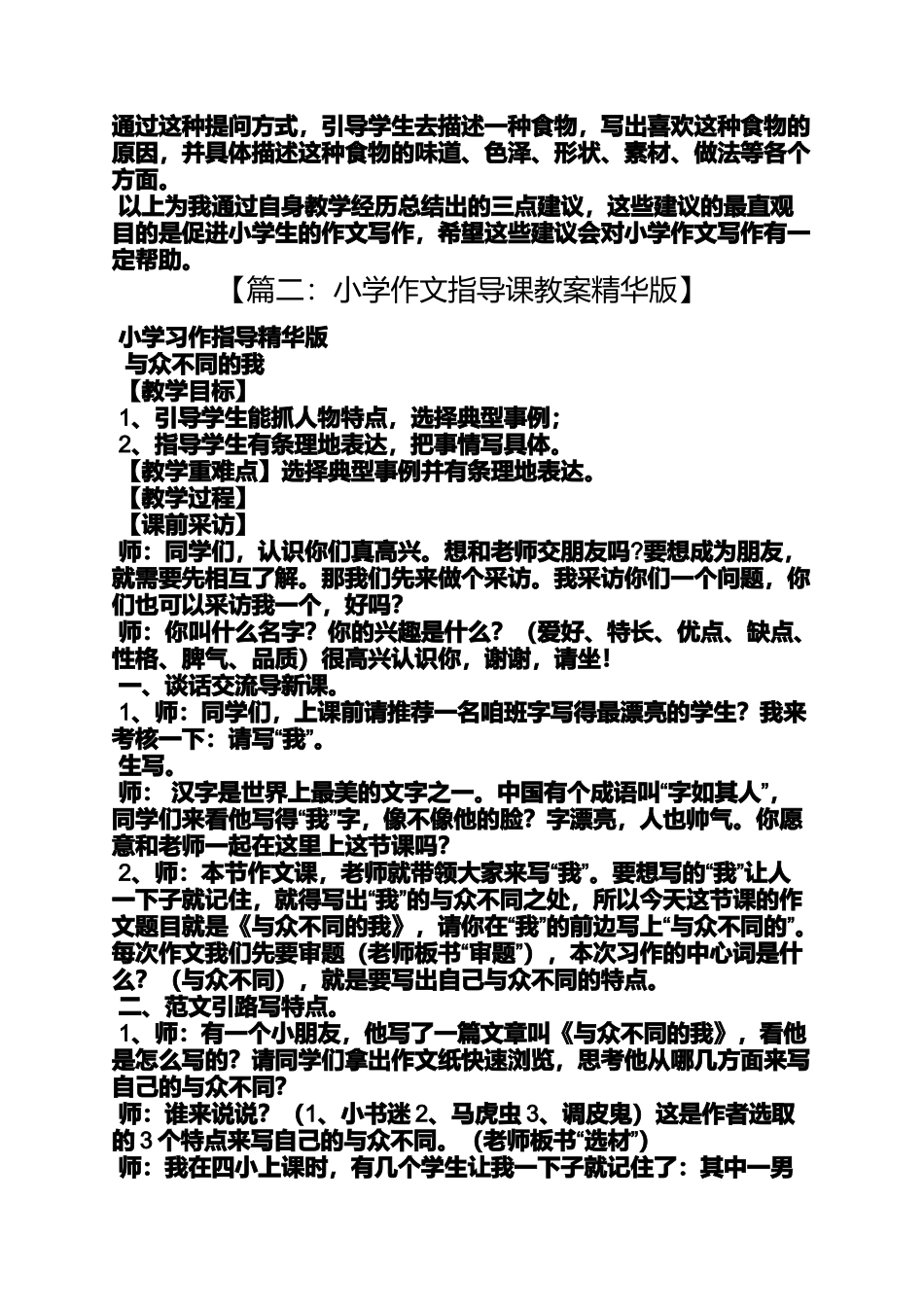 通过这种提问方式，引导学生去描述一种食物，写出喜欢这种食物的原因，并具体描述这种食物的味道、色泽、形状、素材、做法等各个方面。

以上为我通过自身教学经历总结出的三点建议，这些建议的最直观目的是促进小学生的作文写作，希望这些建议会对小学作文写作有一定帮助。

【篇二：小学作文指导课教案精华版】

小学习作指导精华版

与众不同的我

【教学目标】

1、引导学生能抓人物特点，选择典型事例；

2、指导学生有条理地表达，把事情写具体。

【教学重难点】选择典型事例并有条理地表达。

【教学过程】

【课前采访】

师：同学们，认识你们真高兴。想和老师交朋友吗?要想成为朋友，就需要先相互了解。那我们先来做个采访。我采访你们一个问题，你们也可以采访我一个，好吗?

师：你叫什么名字？你的兴趣是什么？（爱好、特长、优点、缺点、性格、脾气、品质）很高兴认识你，谢谢，请坐！

一、谈话交流导新课。

1、师：同学们，上课前请推荐一名咱班字写得最漂亮的学生？我来考核一下：请写“我”。

生写。

师： 汉字是世界上最美的文字之一。中国有个成语叫“字如其人”，同学们来看他写得“我”字，像不像他的脸？字漂亮，人也帅气。你愿意和老师一起在这里上这节课吗?

2、师：本节作文课，老师就带领大家来写“我”。要想写的“我”让人一下子就记住，就得写出“我”的与众不同之处，所以今天这节课的作文题目就是《与众不同的我》，请你在“我”的前边写上“与众不同的”。每次作文我们先要审题（老师板书“审题”），本次习作的中心词是什么？（与众不同），就是要写出自己与众不同的特点。

二、范文引路写特点。

1、师：有一个小朋友，他写了一篇文章叫《与众不同的我》，看他是怎么写的？请同学们拿出作文纸快速浏览，思考他从哪几方面来写自己的与众不同?

师：谁来说说？（1、小书迷 2、马虎虫 3、调皮鬼）这是作者选取的 3 个特点来写自己的与众不同。（老师板书“选材”）

师：我在四小上课时，有几个学生让我一下子就记住了：其中一男